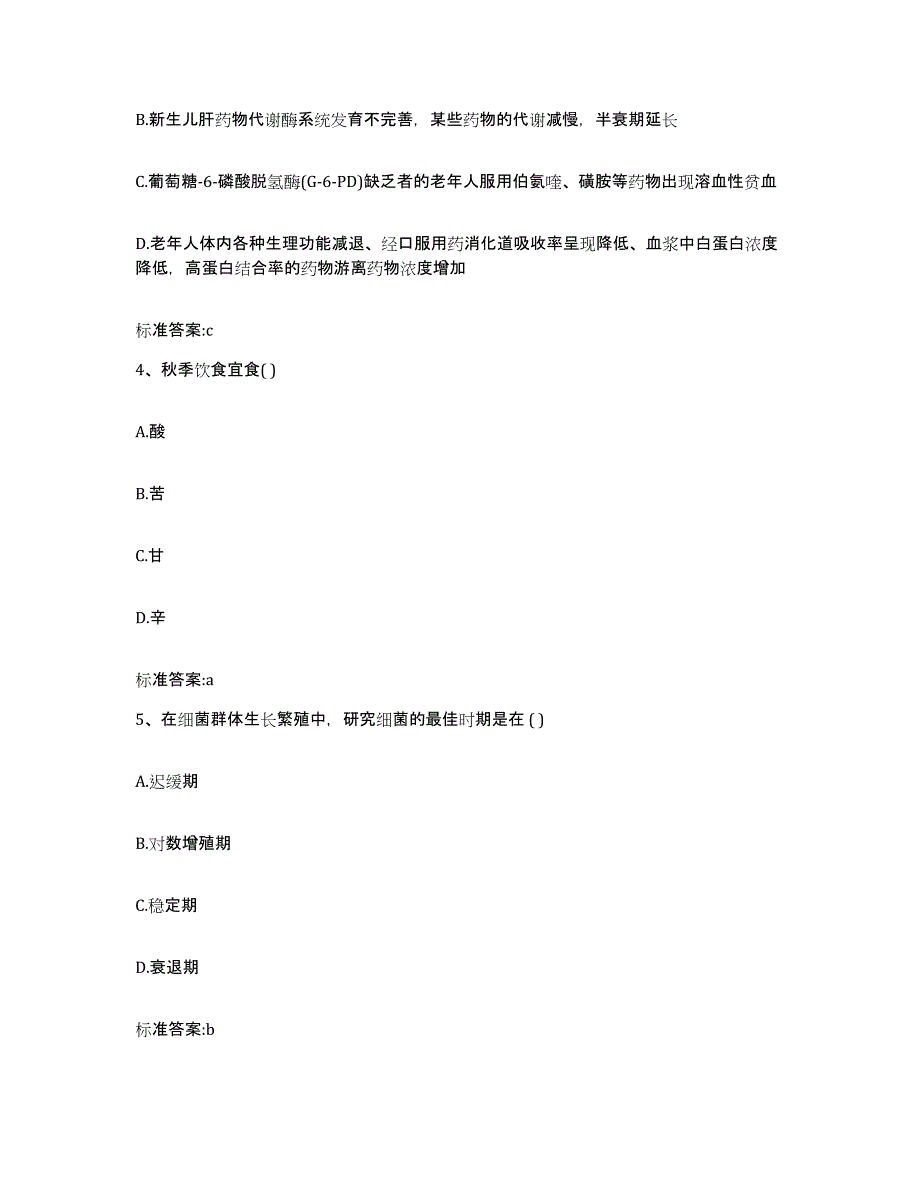 B.新生儿肝药物代谢酶系统发育不完善，某些药物的代谢减慢，半衰期延长

C.葡萄糖-6-磷酸脱氢酶(G-6-PD)缺乏者的老年人服用伯氨喹、磺胺等药物出现溶血性贫血

D.老年人体内各种生理功能减退、经口服用药消化道吸收率呈现降低、血浆中白蛋白浓度降低，高蛋白结合率的药物游离药物浓度增加

标准答案:c

4、秋季饮食宜食( )

A.酸

B.苦

C.甘

D.辛

标准答案:a

5、在细菌群体生长繁殖中，研究细菌的最佳时期是在 ( )

A.迟缓期

B.对数增殖期

C.稳定期

D.衰退期

标准答案:b